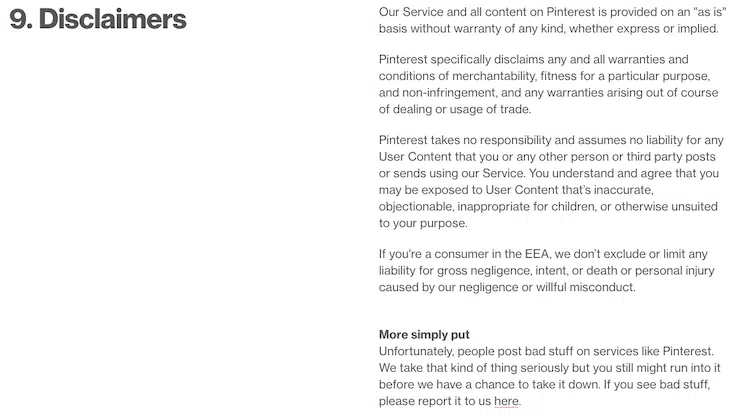 9. Disclaimers

Our Service and all content on Pinterest is provided on an "as is" basis without warranty of any kind, whether express or implied.

Pinterest specifically disclaims any and all warranties and conditions of merchantability, fitness for a particular purpose, and non-infringement, and any warranties arising out of course of dealing or usage of trade.

Pinterest takes no responsibility and assumes no liability for any User Content that you or any other person or third party posts or sends using our Service. You understand and agree that you may be exposed to User Content that's inaccurate, objectionable, inappropriate for children, or otherwise unsuited to your purpose.

If you're a consumer in the EEA, we don't exclude or limit any liability for gross negligence, intent, or death or personal injury caused by our negligence or willful misconduct.

More simply put
Unfortunately, people post bad stuff on services like Pinterest. We take that kind of thing seriously but you still might run into it before we have a chance to take it down. If you see bad stuff, please report it to us here.